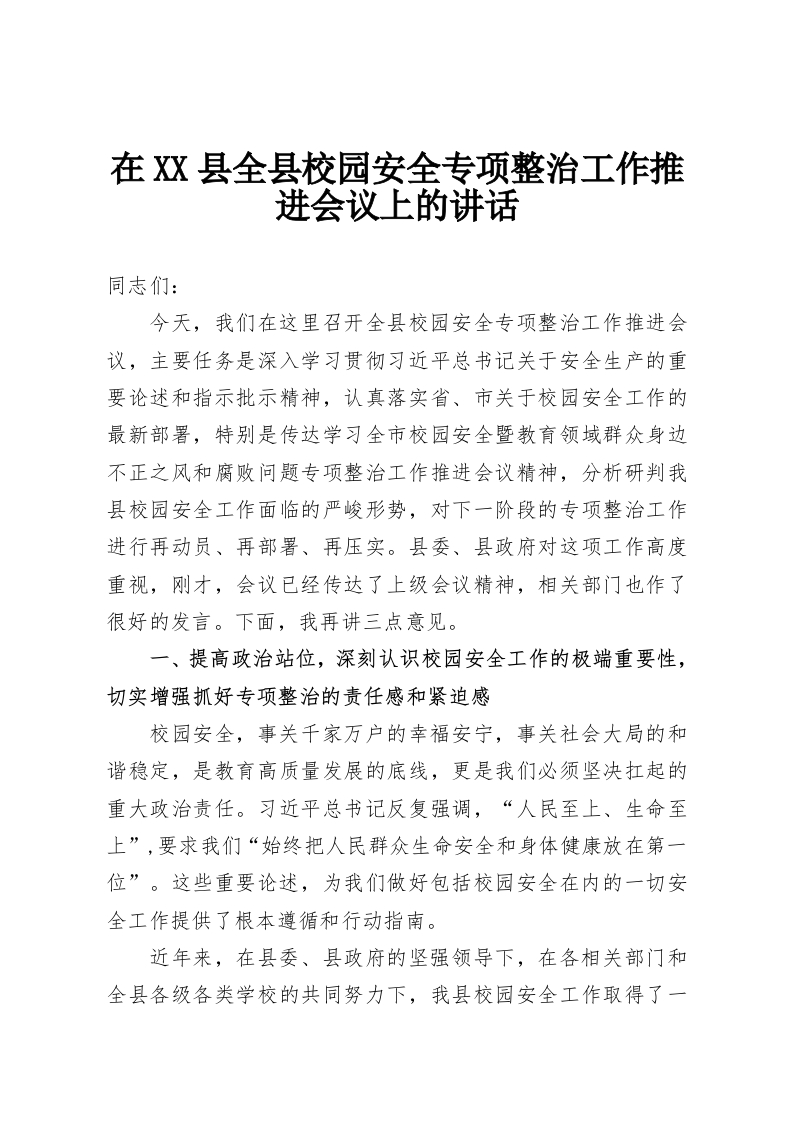 在XX县全县校园安全专项整治工作推进会议上的讲话

同志们：

今天，我们在这里召开全县校园安全专项整治工作推进会议，主要任务是深入学习贯彻习近平总书记关于安全生产的重要论述和指示批示精神，认真落实省、市关于校园安全工作的最新部署，特别是传达学习全市校园安全暨教育领域群众身边不正之风和腐败问题专项整治工作推进会议精神，分析研判我县校园安全工作面临的严峻形势，对下一阶段的专项整治工作进行再动员、再部署、再压实。县委、县政府对这项工作高度重视，刚才，会议已经传达了上级会议精神，相关部门也作了很好的发言。下面，我再讲三点意见。

一、提高政治站位，深刻认识校园安全工作的极端重要性，切实增强抓好专项整治的责任感和紧迫感

校园安全，事关千家万户的幸福安宁，事关社会大局的和谐稳定，是教育高质量发展的底线，更是我们必须坚决扛起的重大政治责任。习近平总书记反复强调，“人民至上、生命至上”,要求我们“始终把人民群众生命安全和身体健康放在第一位”。这些重要论述，为我们做好包括校园安全在内的一切安全工作提供了根本遵循和行动指南。

近年来，在县委、县政府的坚强领导下，在各相关部门和全县各级各类学校的共同努力下，我县校园安全工作取得了一